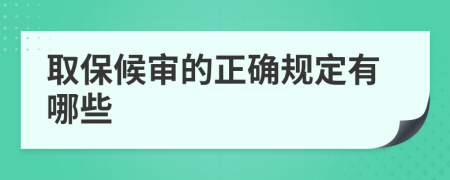 取保候审的正确规定有哪些